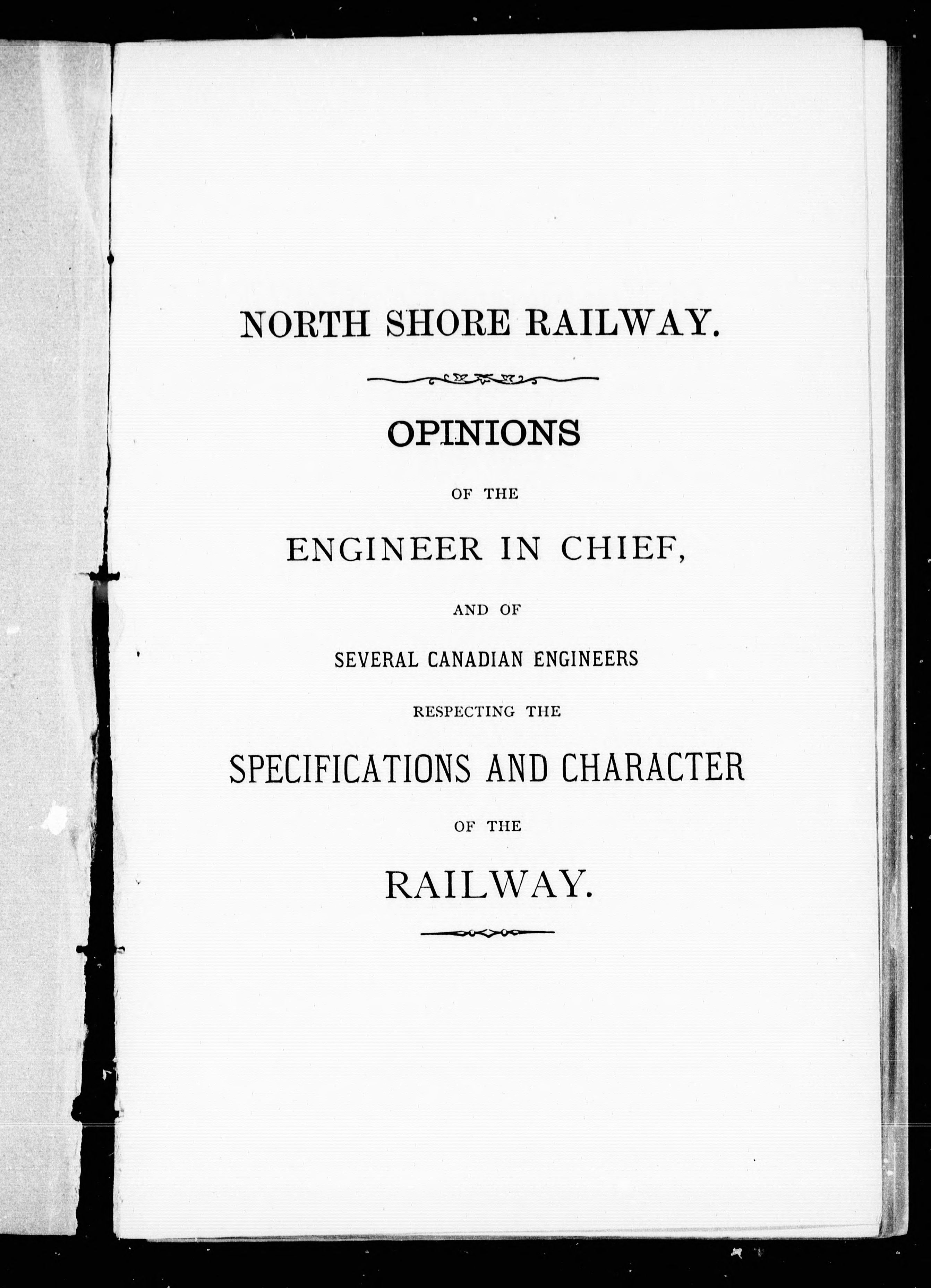 NORTH SHORE RAILWAY.

OPINIONS

OF THE

ENGINEER IN CHIEF,

AND OF

SEVERAL CANADIAN ENGINEERS

RESPECTING THE

SPECIFICATIONS AND CHARACTER

OF THE

RAILWAY.